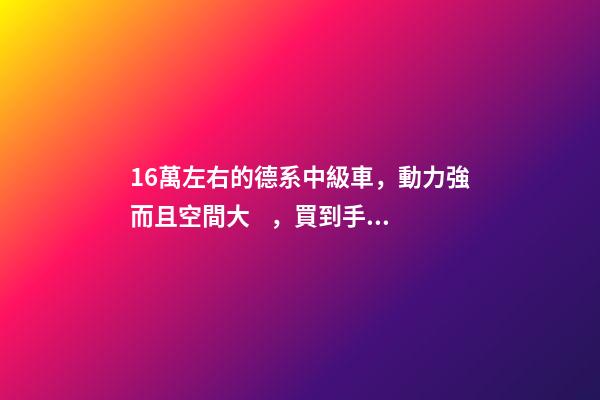 16萬左右的德系中級車，動力強而且空間大 ，買到手...